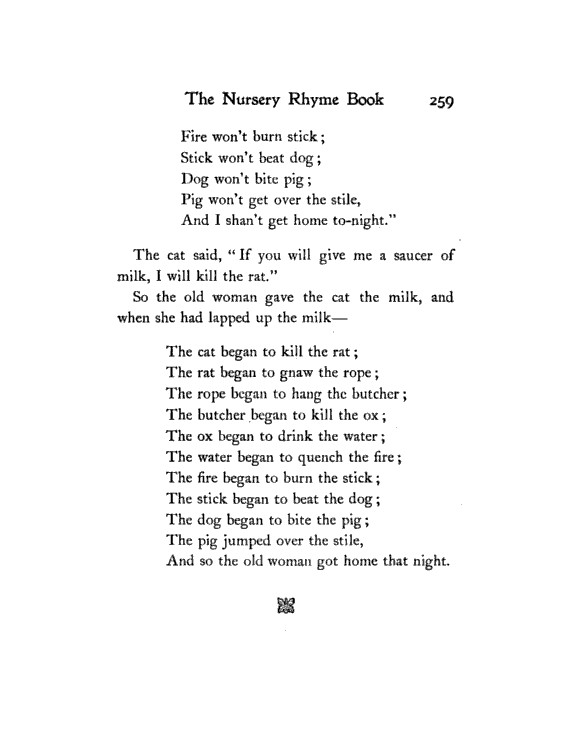 The Nursery Rhyme Book 259

Fire won't burn stick;
Stick won't beat dog;
Dog won't bite pig;
Pig won't get over the stile,
And I shan't get home to-night."

The cat said, "If you will give me a saucer of milk, I will kill the rat."

So the old woman gave the cat the milk, and when she had lapped up the milk—

The cat began to kill the rat;
The rat began to gnaw the rope;
The rope began to hang the butcher;
The butcher began to kill the ox;
The ox began to drink the water;
The water began to quench the fire;
The fire began to burn the stick;
The stick began to beat the dog;
The dog began to bite the pig;
The pig jumped over the stile,
And so the old woman got home that night.